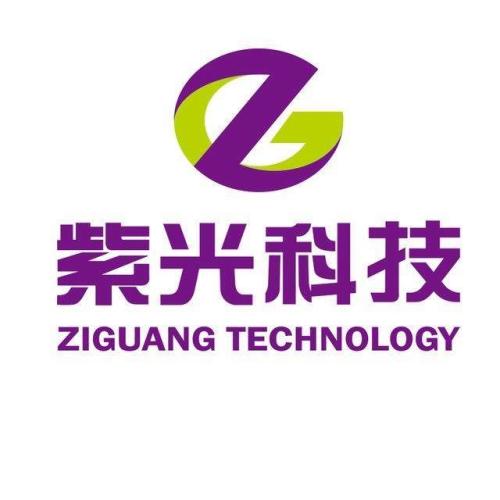 紫光科技
ZIGUANG TECHNOLOGY